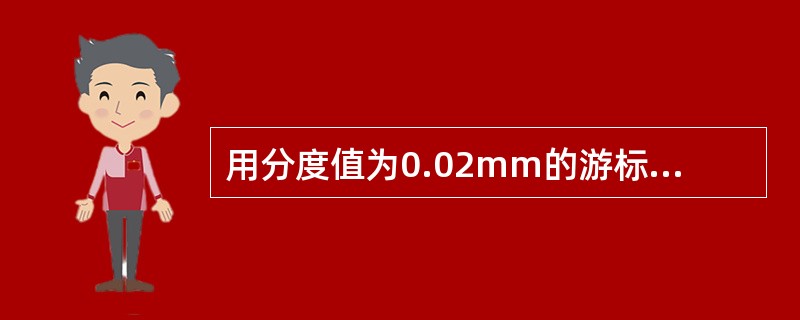 用分度值为0.02mm的游标...